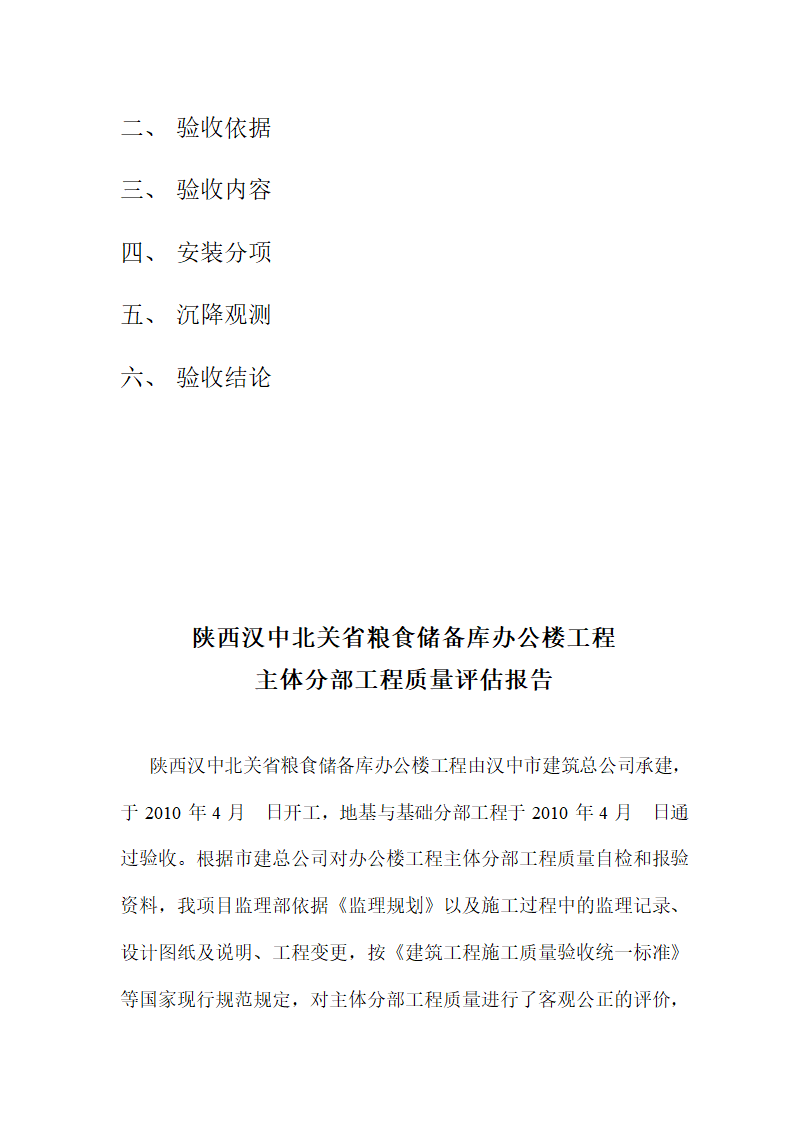 二、 验收依据

三、 验收内容

四、 安装分项

五、 沉降观测

六、 验收结论

陕西汉中北关省粮食储备库办公楼工程
主体分部工程质量评估报告

陕西汉中北关省粮食储备库办公楼工程由汉中市建筑总公司承建，于 2010 年 4 月　日开工，地基与基础分部工程于 2010 年 4 月　日通过验收。根据市建总公司对办公楼工程主体分部工程质量自检和报验资料，我项目监理部依据《监理规划》以及施工过程中的监理记录、设计图纸及说明、工程变更，按《建筑工程施工质量验收统一标准》等国家现行规范规定，对主体分部工程质量进行了客观公正的评价，